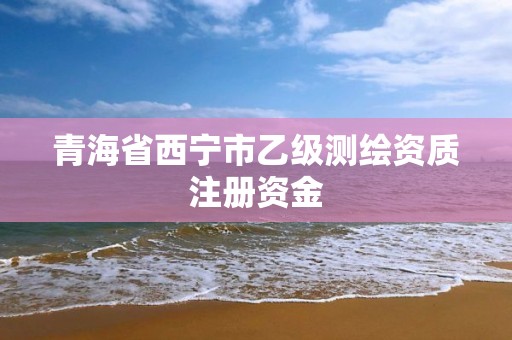 青海省西宁市乙级测绘资质注册资金